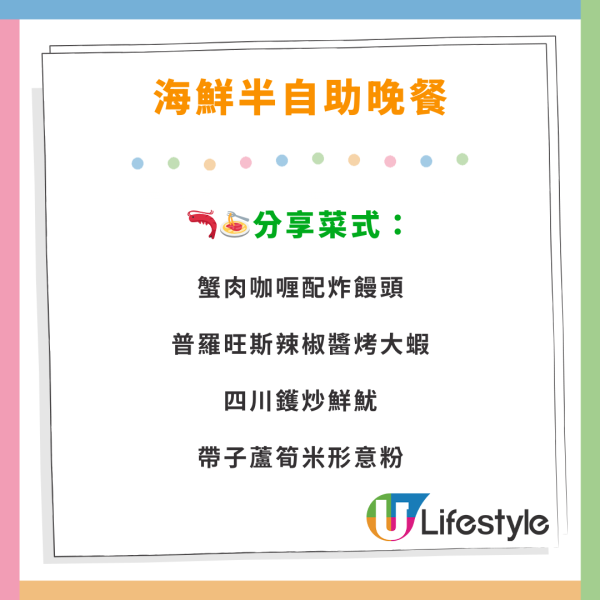 海鮮半自助晚餐

🦐🍝分享菜式：

蟹肉咖喱配炸饅頭

普羅旺斯辣椒醬烤大蝦

四川鑊炒鮮魷

帶子蘆筍米形意粉

U Lifestyle